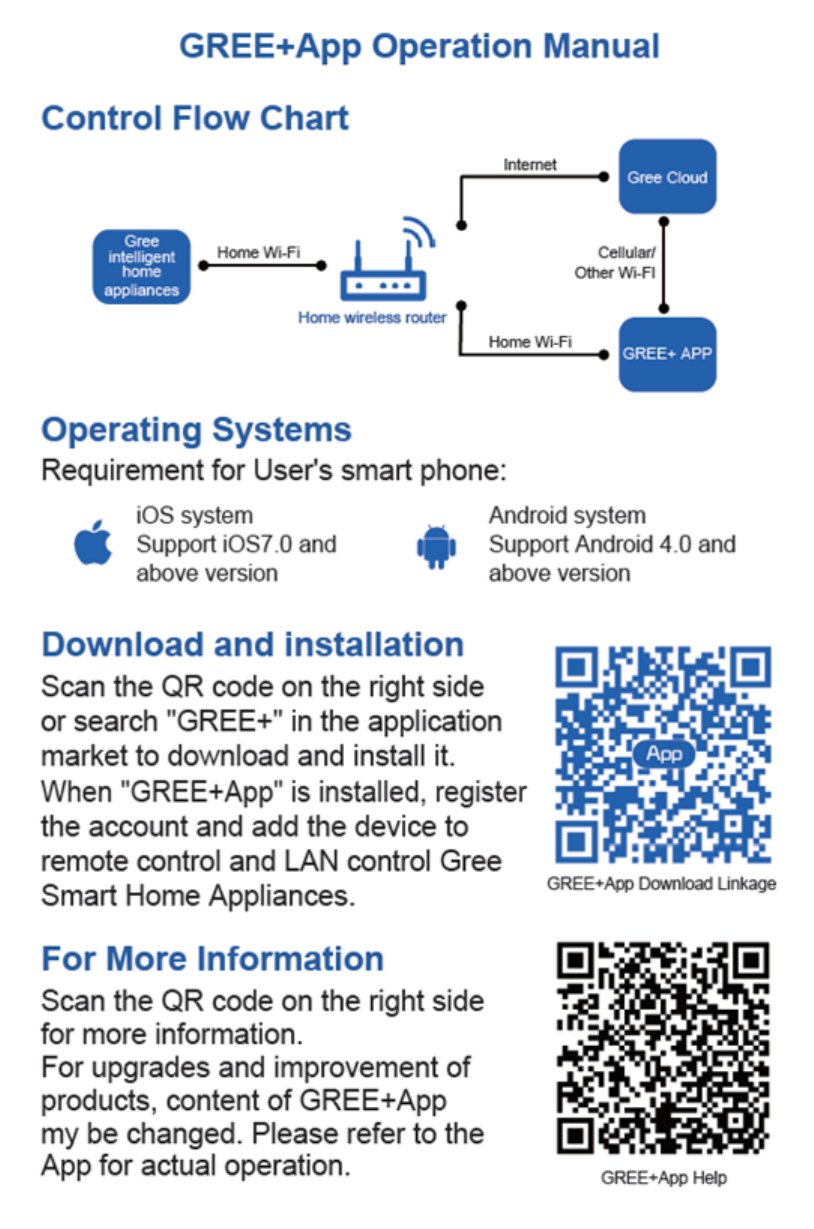 GREE+App Operation Manual

Control Flow Chart

Gree intelligent home appliances

Home Wi-Fi

Home wireless router

Internet

Gree Cloud

Cellular/ Other Wi-Fi

Home Wi-Fi

GREE+ APP

Operating Systems

Requirement for User's smart phone:

iOS system
Support iOS7.0 and above version

Android system
Support Android 4.0 and above version

Download and installation

Scan the QR code on the right side or search "GREE+" in the application market to download and install it. When "GREE+App" is installed, register the account and add the device to remote control and LAN control Gree Smart Home Appliances.

App

GREE+App Download Linkage

For More Information

Scan the QR code on the right side for more information.
For upgrades and improvement of products, content of GREE+App my be changed. Please refer to the App for actual operation.

GREE+App Help